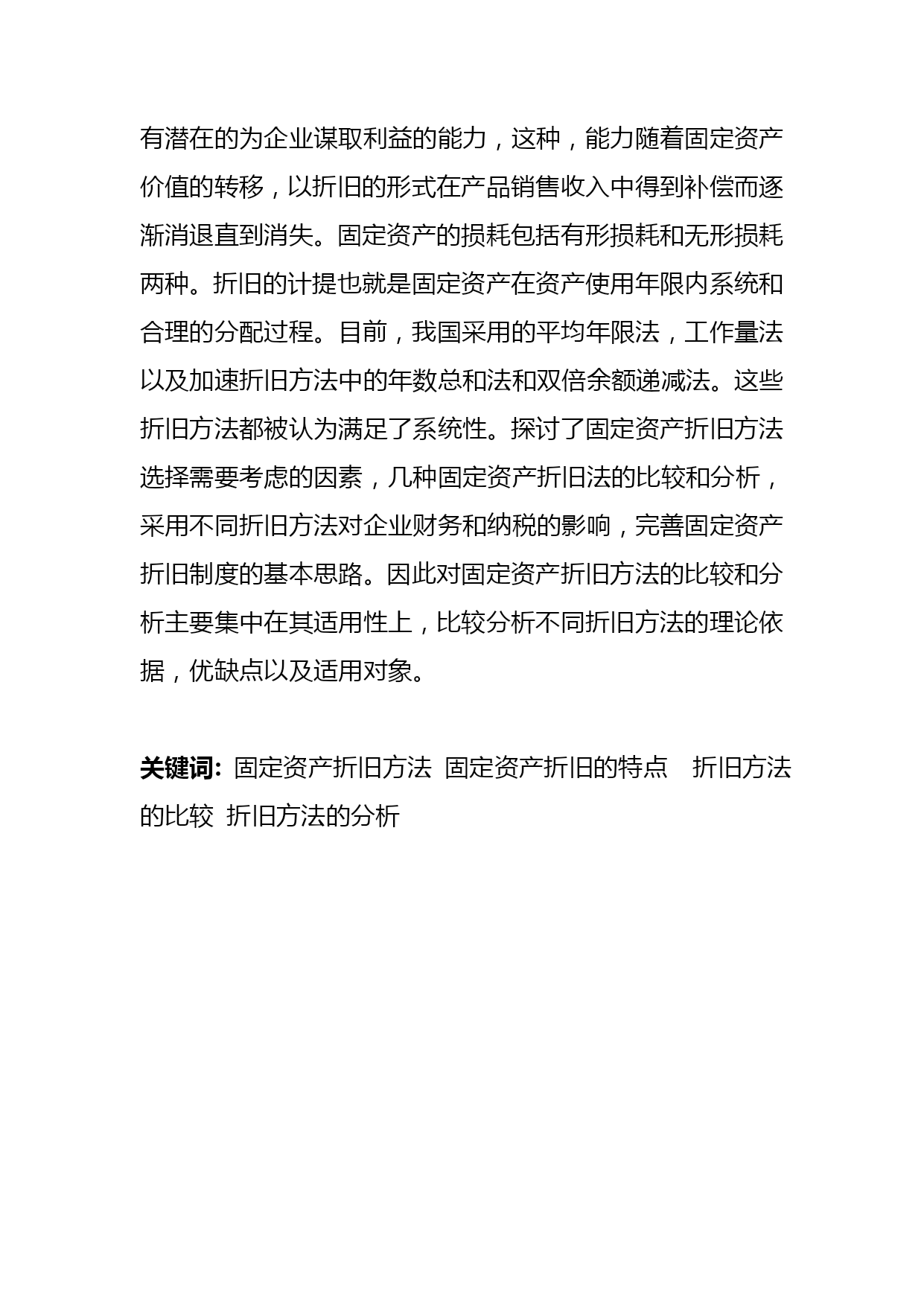 有潜在的为企业谋取利益的能力，这种，能力随着固定资产价值的转移，以折旧的形式在产品销售收入中得到补偿而逐渐消退直到消失。固定资产的损耗包括有形损耗和无形损耗两种。折旧的计提也就是固定资产在资产使用年限内系统和合理的分配过程。目前，我国采用的平均年限法，工作量法以及加速折旧方法中的年数总和法和双倍余额递减法。这些折旧方法都被认为满足了系统性。探讨了固定资产折旧方法选择需要考虑的因素，几种固定资产折旧法的比较和分析，采用不同折旧方法对企业财务和纳税的影响，完善固定资产折旧制度的基本思路。因此对固定资产折旧方法的比较和分析主要集中在其适用性上，比较分析不同折旧方法的理论依据，优缺点以及适用对象。

关键词：固定资产折旧方法 固定资产折旧的特点 折旧方法的比较 折旧方法的分析